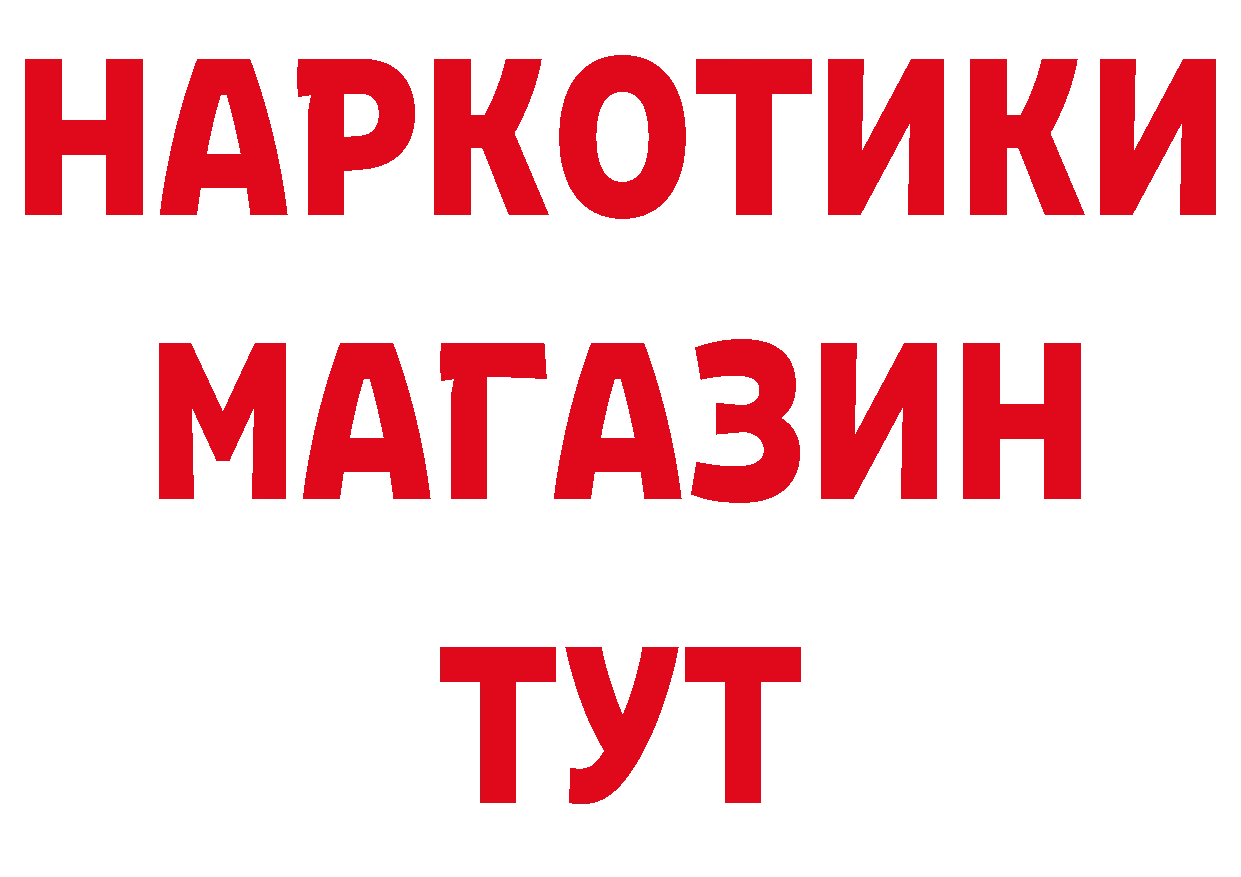 НАРКОТИКИ МАГАЗИН ТУТ